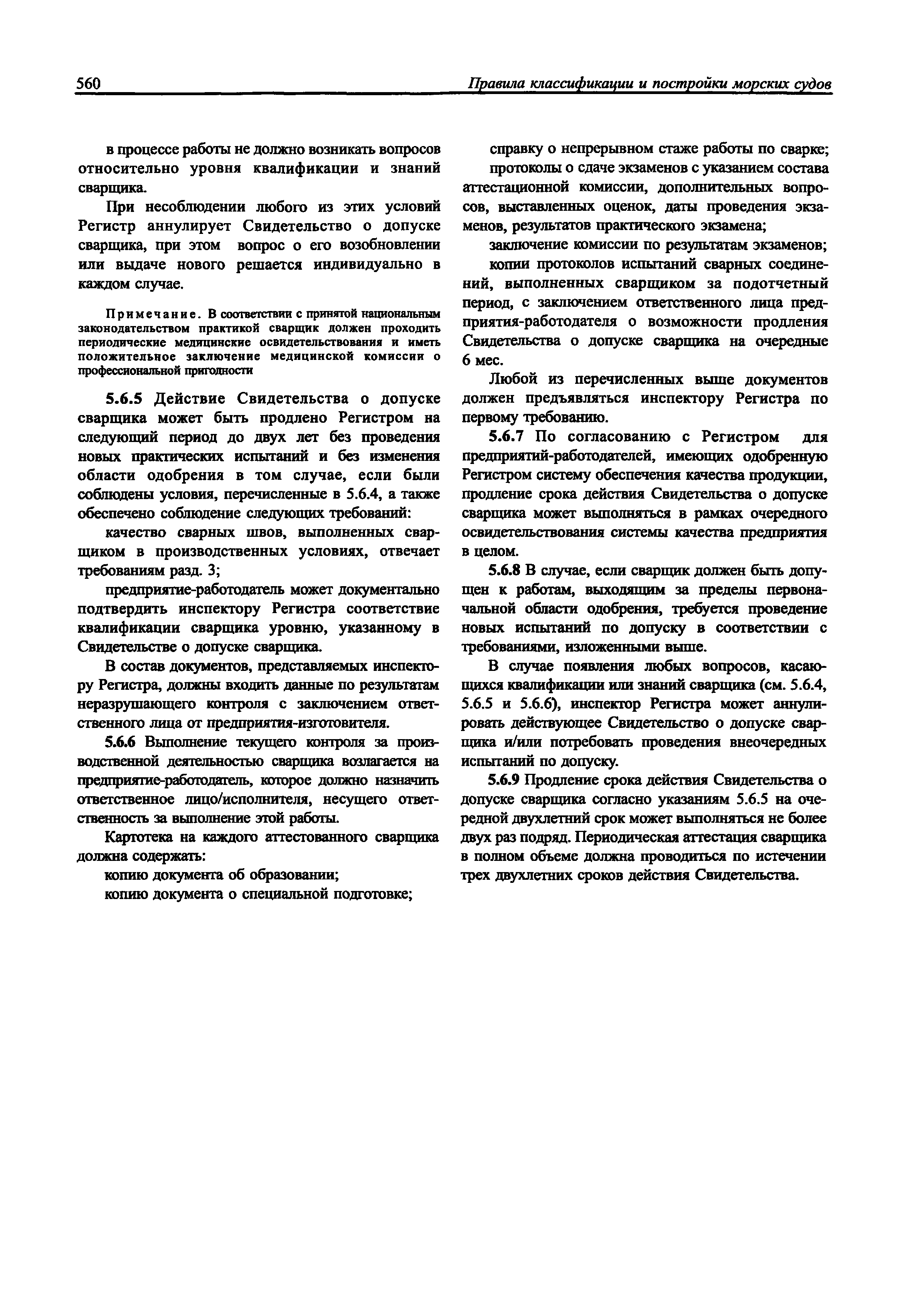 560 Правила классификации и постройки морских судов

в процессе работы не должно возникать вопросов относительно уровня квалификации и знаний сварщика.

При несоблюдении любого из этих условий Регистр аннулирует Свидетельство о допуске сварщика, при этом вопрос о его возобновлении или выдаче нового решается индивидуально в каждом случае.

Примечание. В соответствии с принятой национальным законодательством практикой сварщик должен проходить периодические медицинские освидетельствования и иметь положительное заключение медицинской комиссии о профессиональной пригодности

5.6.5 Действие Свидетельства о допуске сварщика может быть продлено Регистром на следующий период до двух лет без проведения новых практических испытаний и без изменения области одобрения в том случае, если были соблюдены условия, перечисленные в 5.6.4, а также обеспечено соблюдение следующих требований:

качество сварных швов, выполненных сварщиком в производственных условиях, отвечает требованиям разд. 3;

предприятие-работодатель может документально подтвердить инспектору Регистра соответствие квалификации сварщика уровню, указанному в Свидетельстве о допуске сварщика.

В состав документов, представляемых инспектору Регистра, должны входить данные по результатам неразрушающего контроля с заключением ответственного лица от предприятия-изготовителя.

5.6.6 Выполнение текущего контроля за производственной деятельностью сварщика возлагается на предприятие-работодатель, которое должно назначить ответственное лицо/исполнителя, несущего ответственность за выполнение этой работы.

Картотека на каждого аттестованного сварщика должна содержать:

копию документа об образовании;

копию документа о специальной подготовке;

справку о непрерывном стаже работы по сварке;

протоколы о сдаче экзаменов с указанием состава аттестационной комиссии, дополнительных вопросов, выставленных оценок, даты проведения экзаменов, результатов практического экзамена;

заключение комиссии по результатам экзаменов;

копии протоколов испытаний сварных соединений, выполненных сварщиком за подотчетный период, с заключением ответственного лица предприятия-работодателя о возможности продления Свидетельства о допуске сварщика на очередные 6 мес.

Любой из перечисленных выше документов должен предъявляться инспектору Регистра по первому требованию.

5.6.7 По согласованию с Регистром для предприятий-работодателей, имеющих одобренную Регистром систему обеспечения качества продукции, продление срока действия Свидетельства о допуске сварщика может выполняться в рамках очередного освидетельствования системы качества предприятия в целом.

5.6.8 В случае, если сварщик должен быть допущен к работам, выходящим за пределы первоначальной области одобрения, требуется проведение новых испытаний по допуску в соответствии с требованиями, изложенными выше.

В случае появления любых вопросов, касающихся квалификации или знаний сварщика (см. 5.6.4, 5.6.5 и 5.6.6), инспектор Регистра может аннулировать действующее Свидетельство о допуске сварщика и/или потребовать проведения внеочередных испытаний по допуску.

5.6.9 Продление срока действия Свидетельства о допуске сварщика согласно указаниям 5.6.5 на очередной двухлетний срок может выполняться не более двух раз подряд. Периодическая аттестация сварщика в полном объеме должна проводиться по истечении трех двухлетних сроков действия Свидетельства.